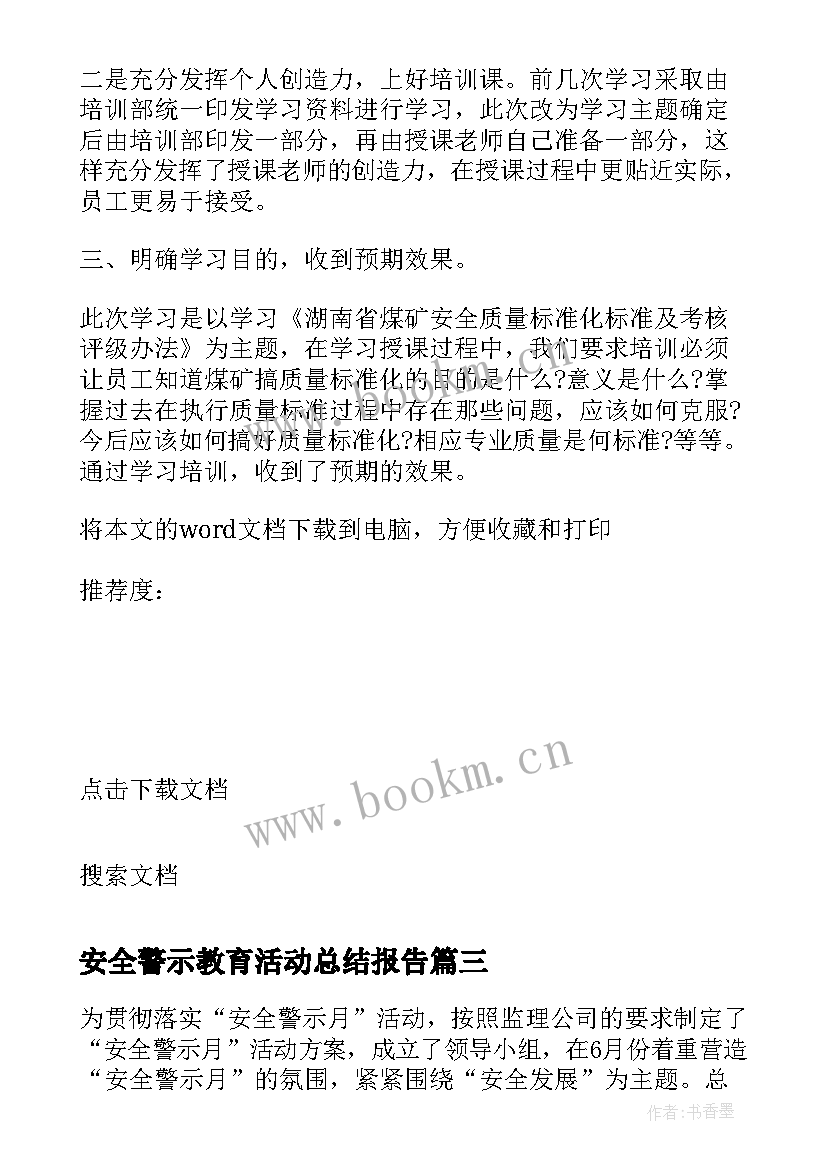 二是充分发挥个人创造力，上好培训课。前几次学习采取由培训部统一印发学习资料进行学习，此次改为学习主题确定后由培训部印发一部分，再由授课老师自己准备一部分，这样充分发挥了授课老师的创造力，在授课过程中更贴近实际，员工更易于接受。

三、明确学习目的，收到预期效果。

此次学习是以学习《湖南省煤矿安全质量标准化标准及考核评级办法》为主题，在学习授课过程中，我们要求培训必须让员工知道煤矿搞质量标准化的目的是什么?意义是什么?掌握过去在执行质量标准过程中存在那些问题，应该如何克服?今后应该如何搞好质量标准化?相应专业质量是何标准?等等。通过学习培训，收到了预期的效果。

将本文的word文档下载到电脑，方便收藏和打印

推荐度：

点击下载文档

www.bookm.cn

搜索文档

安全警示教育活动总结报告篇三

为贯彻落实“安全警示月”活动，按照监理公司的要求制定了“安全警示月”活动方案，成立了领导小组，在6月份着重营造“安全警示月”的氛围，紧紧围绕“安全发展”为主题。总

作者：书香墨